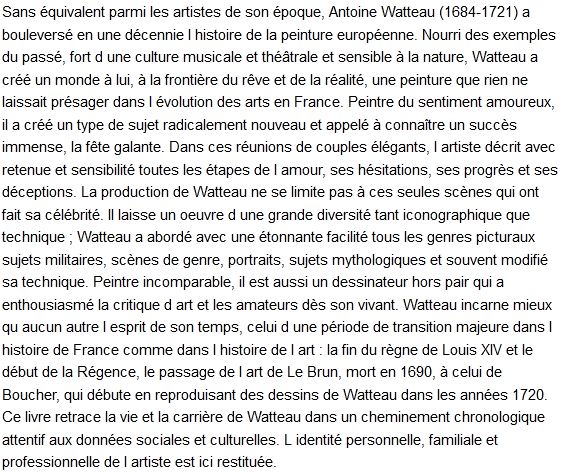 Sans équivalent parmi les artistes de son époque, Antoine Watteau (1684-1721) a bouleversé en une décennie l histoire de la peinture européenne. Nourri des exemples du passé, fort d une culture musicale et théâtrale et sensible à la nature, Watteau a créé un monde à lui, à la frontière du rêve et de la réalité, une peinture que rien ne laissait présager dans l évolution des arts en France. Peintre du sentiment amoureux, il a créé un type de sujet radicalement nouveau et appelé à connaître un succès immense, la fête galante. Dans ces réunions de couples élégants, l artiste décrit avec retenue et sensibilité toutes les étapes de l amour, ses hésitations, ses progrès et ses déceptions. La production de Watteau ne se limite pas à ces seules scènes qui ont fait sa célébrité. Il laisse un oeuvre d une grande diversité tant iconographique que technique ; Watteau a abordé avec une étonnante facilité tous les genres picturaux sujets militaires, scènes de genre, portraits, sujets mythologiques et souvent modifié sa technique. Peintre incomparable, il est aussi un dessinateur hors pair qui a enthousiasmé la critique d art et les amateurs dès son vivant. Watteau incarne mieux qu aucun autre l esprit de son temps, celui d une période de transition majeure dans l histoire de France comme dans l histoire de l art : la fin du règne de Louis XIV et le début de la Régence, le passage de l art de Le Brun, mort en 1690, à celui de Boucher, qui débute en reproduisant des dessins de Watteau dans les années 1720. Ce livre retrace la vie et la carrière de Watteau dans un cheminement chronologique attentif aux données sociales et culturelles. L identité personnelle, familiale et professionnelle de l artiste est ici restituée.